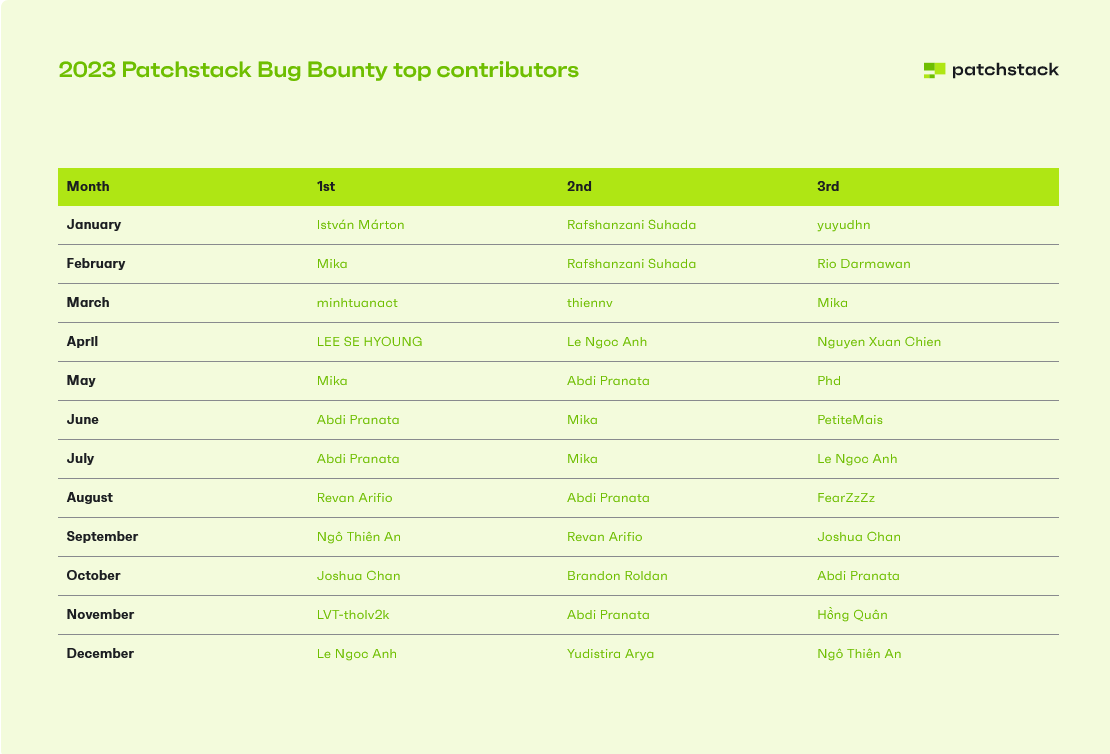 2023 Patchstack Bug Bounty top contributors

patchstack

| Month | 1st | 2nd | 3rd |
|---|---|---|---|
| January | István Márton | Rafshanzani Suhada | yuyudhn |
| February | Mika | Rafshanzani Suhada | Rio Darmawan |
| March | minhtuanact | thiennv | Mika |
| April | LEE SE HYOUNG | Le Ngoc Anh | Nguyen Xuan Chien |
| May | Mika | Abdi Pranata | Phd |
| June | Abdi Pranata | Mika | PetiteMais |
| July | Abdi Pranata | Mika | Le Ngoc Anh |
| August | Revan Arifio | Abdi Pranata | FearZzZz |
| September | Ngô Thiên An | Revan Arifio | Joshua Chan |
| October | Joshua Chan | Brandon Roldan | Abdi Pranata |
| November | LVT-tholv2k | Abdi Pranata | Hồng Quân |
| December | Le Ngoc Anh | Yudistira Arya | Ngô Thiên An |